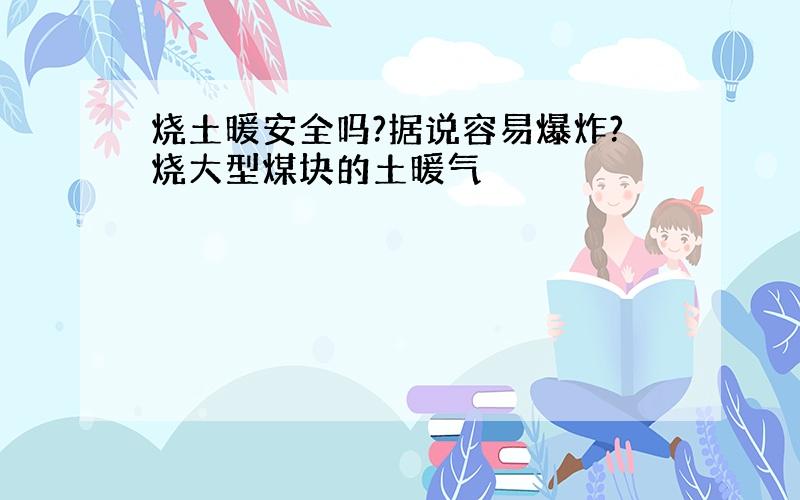 烧土暖安全吗?据说容易爆炸?烧大型煤块的土暖气